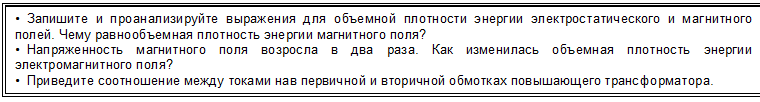 • Запишите и проанализируйте выражения для объемной плотности энергии электростатического и магнитного полей. Чему равнообъемная плотность энергии магнитного поля?
• Напряженность магнитного поля возросла в два раза. Как изменилась объемная плотность энергии электромагнитного поля?
• Приведите соотношение между токами нав первичной и вторичной обмотках повышающего трансформатора.